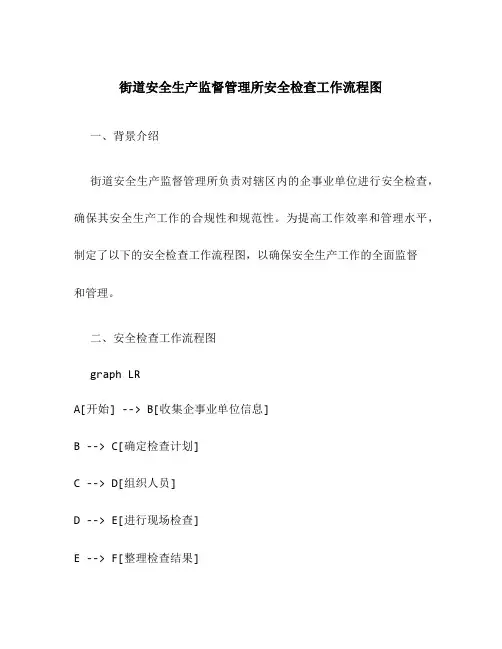 街道安全生产监督管理所安全检查工作流程图

一、背景介绍

街道安全生产监督管理所负责对辖区内的企事业单位进行安全检查，确保其安全生产工作的合规性和规范性。为提高工作效率和管理水平，制定了以下的安全检查工作流程图，以确保安全生产工作的全面监督和管理。

二、安全检查工作流程图

graph LR

A[开始] --> B[收集企事业单位信息]

B --> C[确定检查计划]

C --> D[组织人员]

D --> E[进行现场检查]

E --> F[整理检查结果]